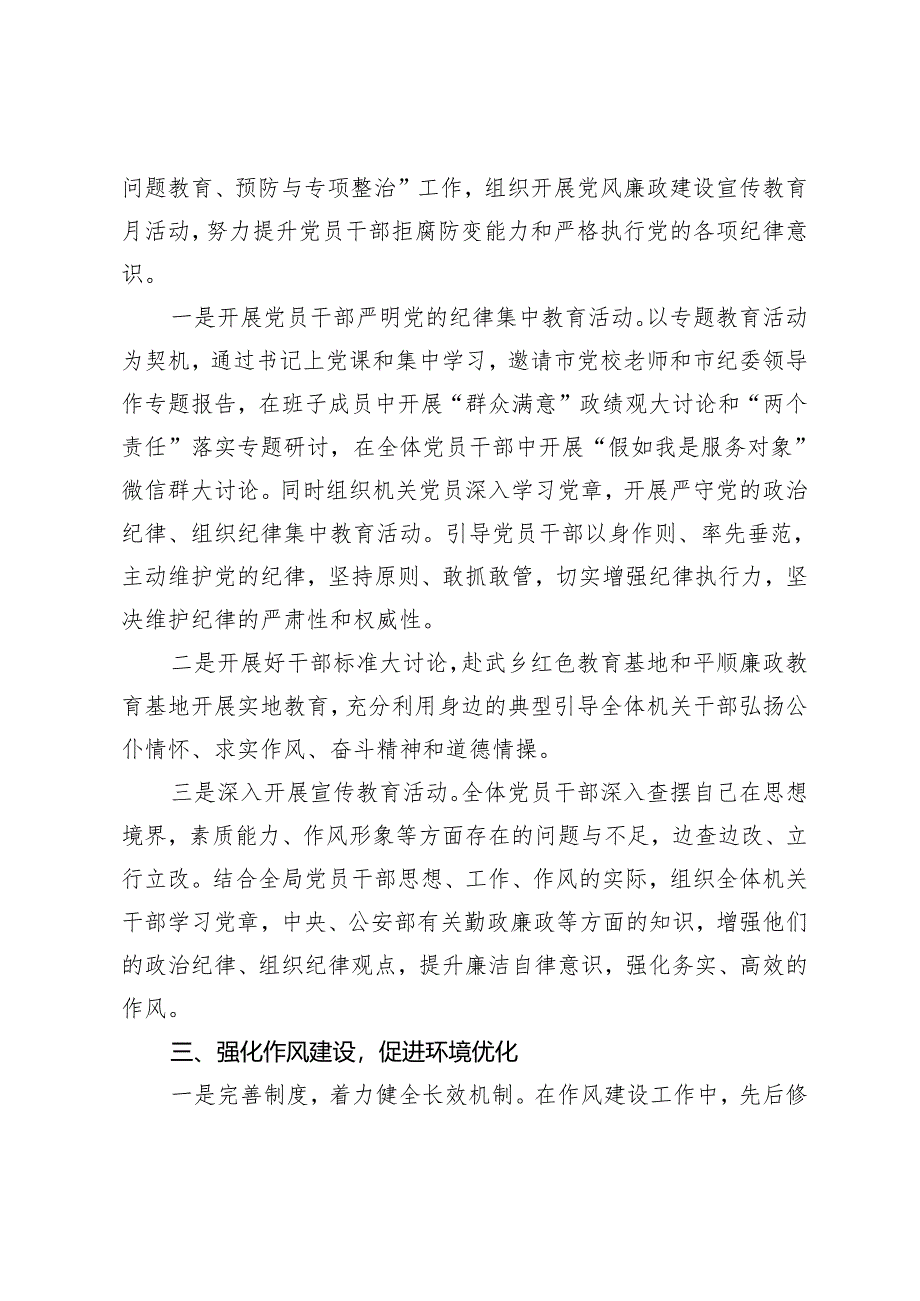 问题教育、预防与专项整治”工作，组织开展党风廉政建设宣传教育月活动，努力提升党员干部拒腐防变能力和严格执行党的各项纪律意识。

一是开展党员干部严明党的纪律集中教育活动。以专题教育活动为契机，通过书记上党课和集中学习，邀请市党校老师和市纪委领导作专题报告，在班子成员中开展“群众满意”政绩观大讨论和“两个责任”落实专题研讨，在全体党员干部中开展“假如我是服务对象”微信群大讨论。同时组织机关党员深入学习党章，开展严守党的政治纪律、组织纪律集中教育活动。引导党员干部以身作则、率先垂范，主动维护党的纪律，坚持原则、敢抓敢管，切实增强纪律执行力，坚决维护纪律的严肃性和权威性。

二是开展好干部标准大讨论，赴武乡红色教育基地和平顺廉政教育基地开展实地教育，充分利用身边的典型引导全体机关干部弘扬公仆情怀、求实作风、奋斗精神和道德情操。

三是深入开展宣传教育活动。全体党员干部深入查摆自己在思想境界，素质能力、作风形象等方面存在的问题与不足，边查边改、立行立改。结合全局党员干部思想、工作、作风的实际，组织全体机关干部学习党章，中央、公安部有关勤政廉政等方面的知识，增强他们的政治纪律、组织纪律观点，提升廉洁自律意识，强化务实、高效的作风。

三、强化作风建设，促进环境优化

一是完善制度，着力健全长效机制。在作风建设工作中，先后修